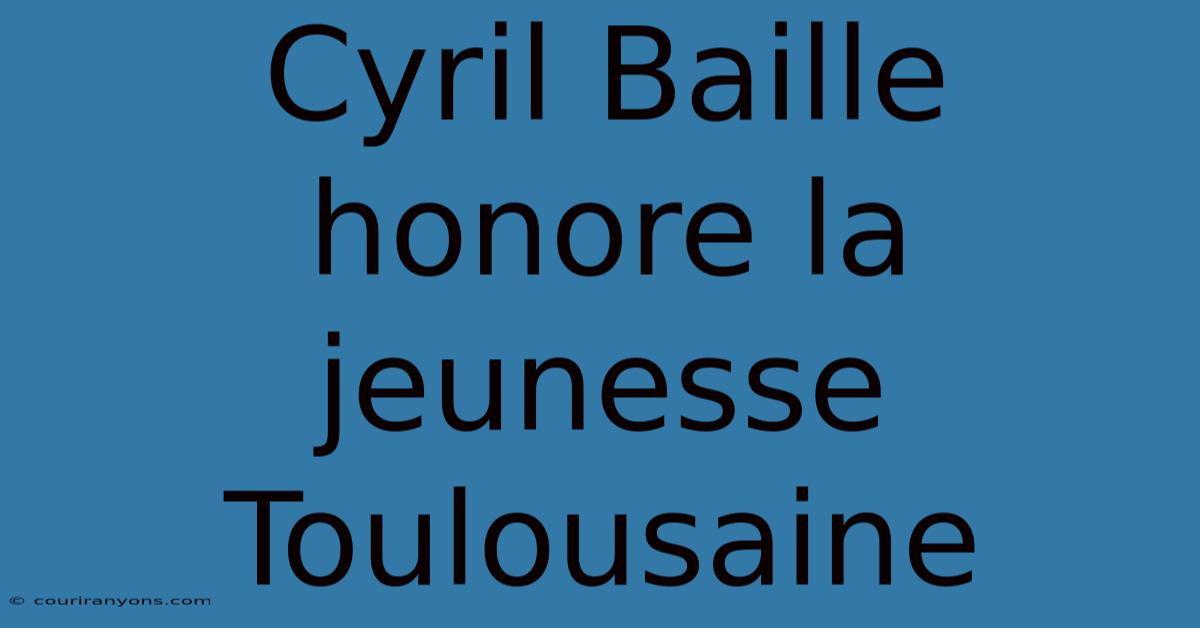 Cyril Baille honore la jeunesse Toulousaine

© couriranyons.com